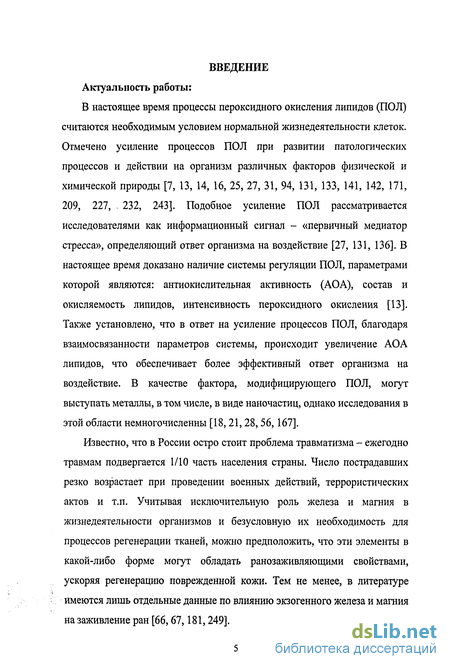 ВВЕДЕНИЕ

Актуальность работы:

В настоящее время процессы пероксидного окисления липидов (ПОЛ) считаются необходимым условием нормальной жизнедеятельности клеток. Отмечено усиление процессов ПОЛ при развитии патологических процессов и действии на организм различных факторов физической и химической природы [7, 13, 14, 16, 25, 27, 31, 94, 131, 133, 141, 142, 171, 209, 227, 232, 243]. Подобное усиление ПОЛ рассматривается исследователями как информационный сигнал – «первичный медиатор стресса», определяющий ответ организма на воздействие [27, 131, 136]. В настоящее время доказано наличие системы регуляции ПОЛ, параметрами которой являются: антиокислительная активность (АОА), состав и окисляемость липидов, интенсивность пероксидного окислеиия [13]. Также установлено, что в ответ на усиление процессов ПОЛ, благодаря взаимосвязанности параметров системы, происходит увеличение АОА липидов, что обеспечивает более эффективный ответ организма на воздействие. В качестве фактора, модифицирующего ПОЛ, могут выступать металлы, в том числе, в виде наночастиц, однако исследования в этой области немногочисленны [18, 21, 28, 56, 167].

Известно, что в России остро стоит проблема травматизма – ежегодно травмам подвергается 1/10 часть населения страны. Число пострадавших резко возрастает при проведении военных действий, террористических актов и т.п. Учитывая исключительную роль железа и магния в жизнедеятельности организмов и безусловную их необходимость для процессов регенерации тканей, можно предположить, что эти элементы в какой-либо форме могут обладать ранозаживляющими свойствами, ускоряя регенерацию поврежденной кожи. Тем не менее, в литературе имеются лишь отдельные данные по влиянию экзогенного железа и магния на заживление ран [66, 67, 181, 249].

5

dsLib.net
библиотека диссертаций